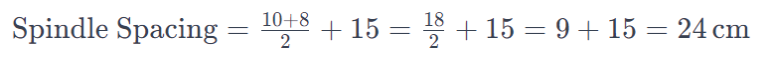 $\text{Spindle Spacing} = \frac{10+8}{2} + 15 = \frac{18}{2} + 15 = 9 + 15 = 24\,\text{cm}$